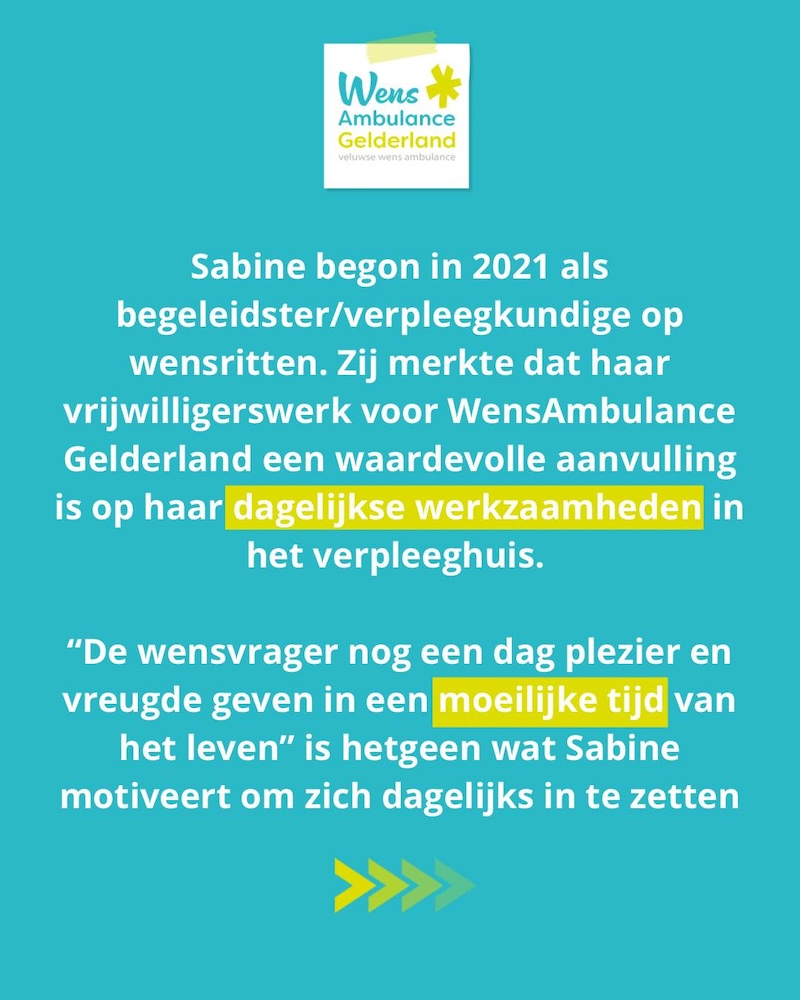 Wens
Ambulance
Gelderland
veluwse wens ambulance

Sabine begon in 2021 als begeleidster/verpleegkundige op wensritten. Zij merkte dat haar vrijwilligerswerk voor WensAmbulance Gelderland een waardevolle aanvulling is op haar dagelijkse werkzaamheden in het verpleeghuis.

“De wensvrager nog een dag plezier en vreugde geven in een moeilijke tijd van het leven” is hetgeen wat Sabine motiveert om zich dagelijks in te zetten